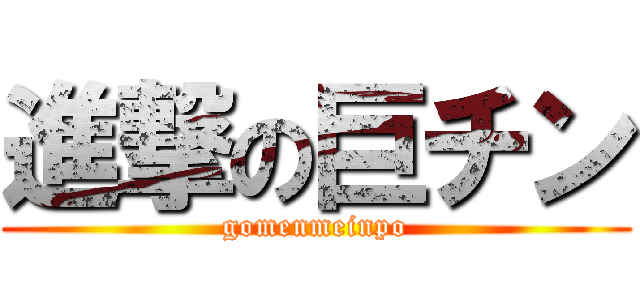 進撃の巨チン
gomenmeinpo